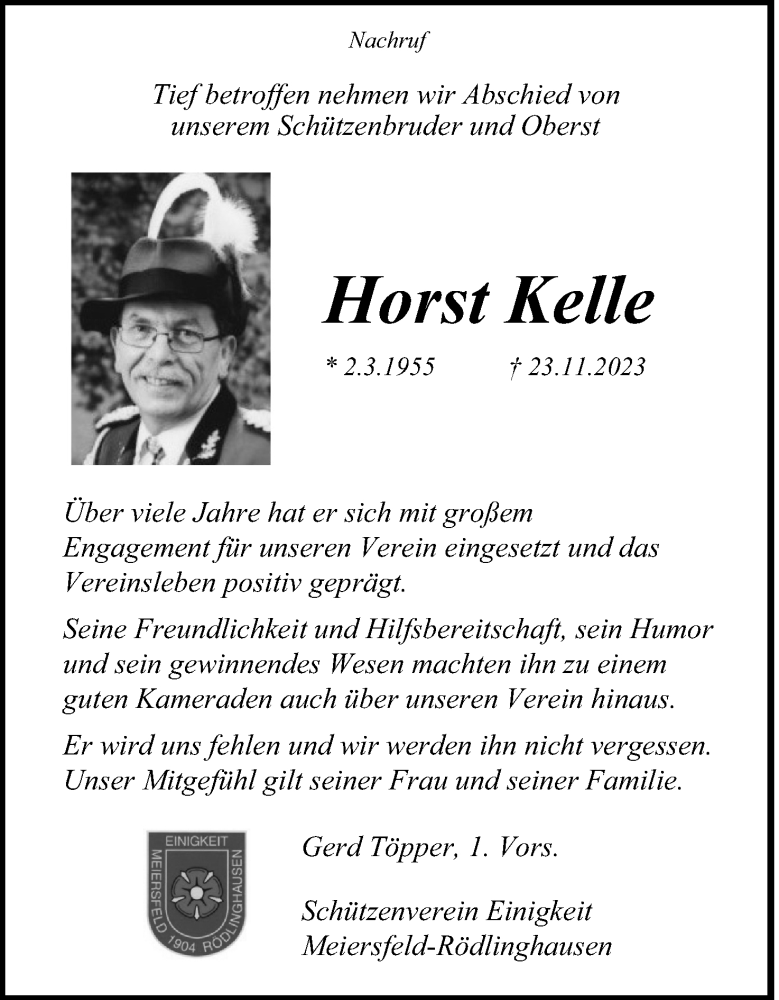 Nachruf

Tief betroffen nehmen wir Abschied von unserem Schützenbruder und Oberst

Horst Kelle

* 2.3.1955 † 23.11.2023

Über viele Jahre hat er sich mit großem Engagement für unseren Verein eingesetzt und das Vereinsleben positiv geprägt.

Seine Freundlichkeit und Hilfsbereitschaft, sein Humor und sein gewinnendes Wesen machten ihn zu einem guten Kameraden auch über unseren Verein hinaus.

Er wird uns fehlen und wir werden ihn nicht vergessen. Unser Mitgefühl gilt seiner Frau und seiner Familie.

EINIGKEIT
MEIERSFELD 1904 RÖDLINGHAUSEN

Gerd Töpper, 1. Vors.

Schützenverein Einigkeit Meiersfeld-Rödlinghausen